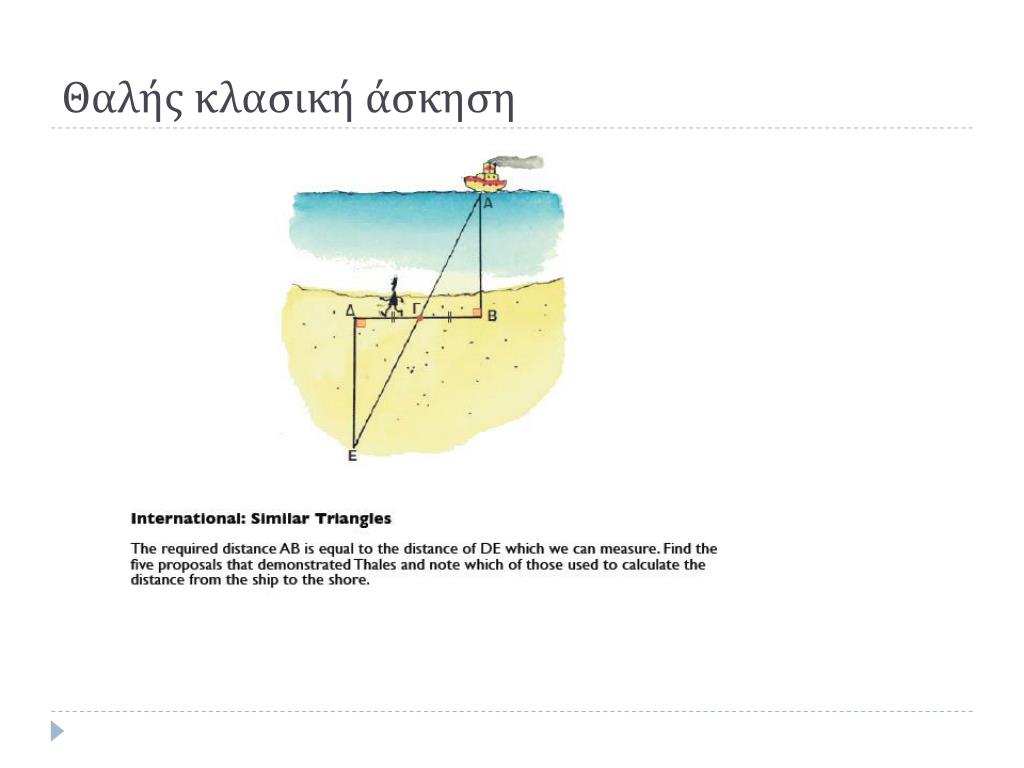 Θαλής κλασική άσκηση

A

Δ

Γ

B

E

International: Similar Triangles

The required distance AB is equal to the distance of DE which we can measure. Find the five proposals that demonstrated Thales and note which of those used to calculate the distance from the ship to the shore.